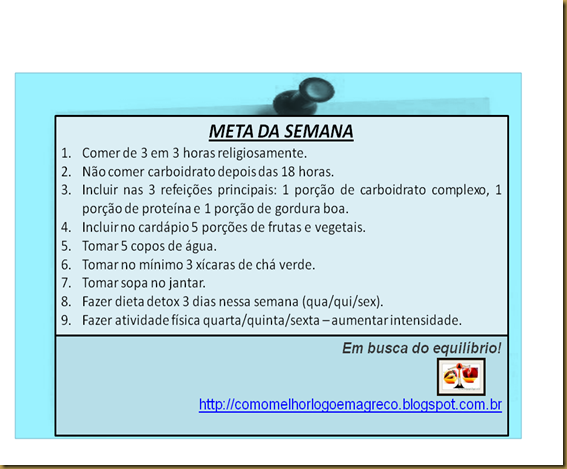 META DA SEMANA

1. Comer de 3 em 3 horas religiosamente.
2. Não comer carboidrato depois das 18 horas.
3. Incluir nas 3 refeições principais: 1 porção de carboidrato complexo, 1 porção de proteína e 1 porção de gordura boa.
4. Incluir no cardápio 5 porções de frutas e vegetais.
5. Tomar 5 copos de água.
6. Tomar no mínimo 3 xícaras de chá verde.
7. Tomar sopa no jantar.
8. Fazer dieta detox 3 dias nessa semana (qua/qui/sex).
9. Fazer atividade física quarta/quinta/sexta – aumentar intensidade.

Em busca do equilíbrio!

http://comomelhorlogoemagreco.blogspot.com.br